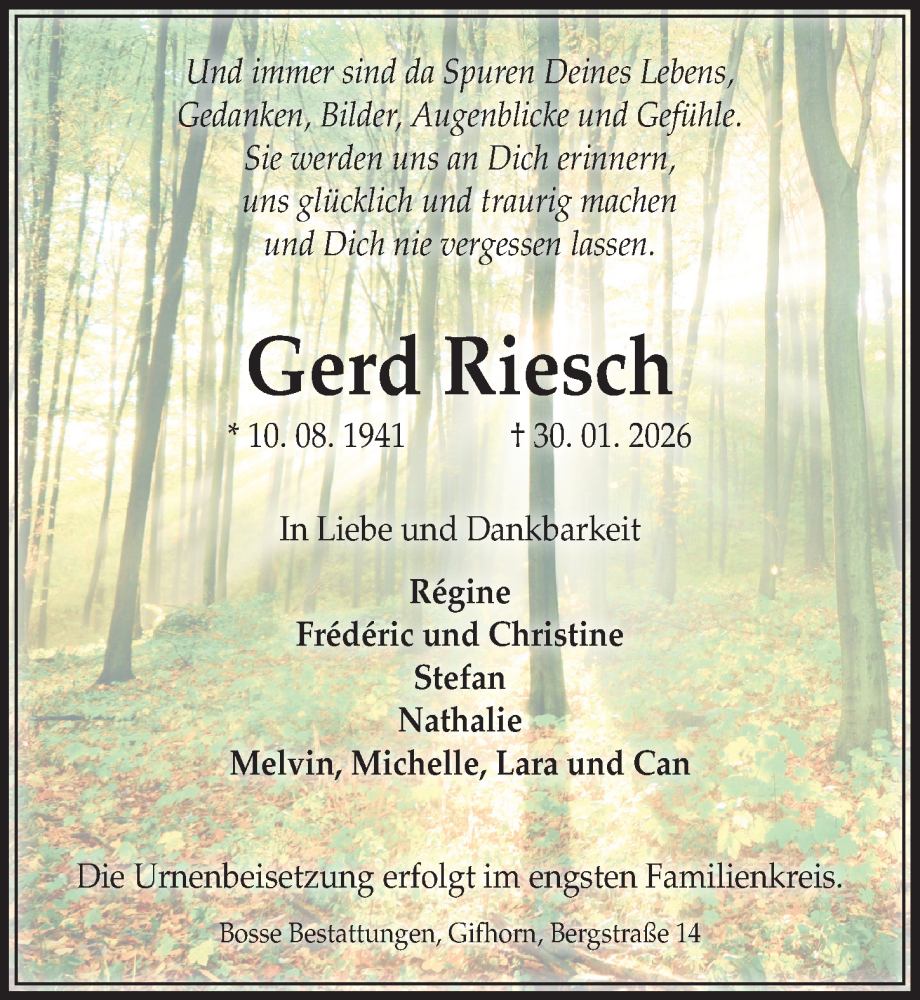 Und immer sind da Spuren Deines Lebens,
Gedanken, Bilder, Augenblicke und Gefühle.
Sie werden uns an Dich erinnern,
uns glücklich und traurig machen
und Dich nie vergessen lassen.

Gerd Riesch

* 10. 08. 1941 † 30. 01. 2026

In Liebe und Dankbarkeit

Régine
Frédéric und Christine
Stefan
Nathalie
Melvin, Michelle, Lara und Can

Die Urnenbeisetzung erfolgt im engsten Familienkreis.

Bosse Bestattungen, Gifhorn, Bergstraße 14